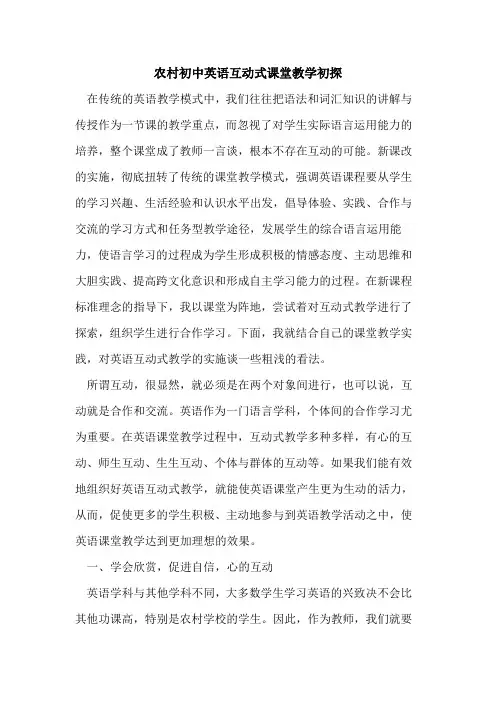 农村初中英语互动式课堂教学初探

在传统的英语教学模式中，我们往往把语法和词汇知识的讲解与传授作为一节课的教学重点，而忽视了对学生实际语言运用能力的培养，整个课堂成了教师一言谈，根本不存在互动的可能。新课改的实施，彻底扭转了传统的课堂教学模式，强调英语课程要从学生的学习兴趣、生活经验和认识水平出发，倡导体验、实践、合作与交流的学习方式和任务型教学途径，发展学生的综合语言运用能力，使语言学习的过程成为学生形成积极的情感态度、主动思维和大胆实践、提高跨文化意识和形成自主学习能力的过程。在新课程标准理念的指导下，我以课堂为阵地，尝试着对互动式教学进行了探索，组织学生进行合作学习。下面，我就结合自己的课堂教学实践，对英语互动式教学的实施谈一些粗浅的看法。

所谓互动，很显然，就必须是在两个对象间进行，也可以说，互动就是合作和交流。英语作为一门语言学科，个体间的合作学习尤为重要。在英语课堂教学过程中，互动式教学多种多样，有心的互动、师生互动、生生互动、个体与群体的互动等。如果我们能有效地组织好英语互动式教学，就能使英语课堂产生更为生动的活力，从而，促使更多的学生积极、主动地参与到英语教学活动之中，使英语课堂教学达到更加理想的效果。

一、学会欣赏，促进自信，心的互动

英语学科与其他学科不同，大多数学生学习英语的兴致决不会比其他功课高，特别是农村学校的学生。因此，作为教师，我们就要